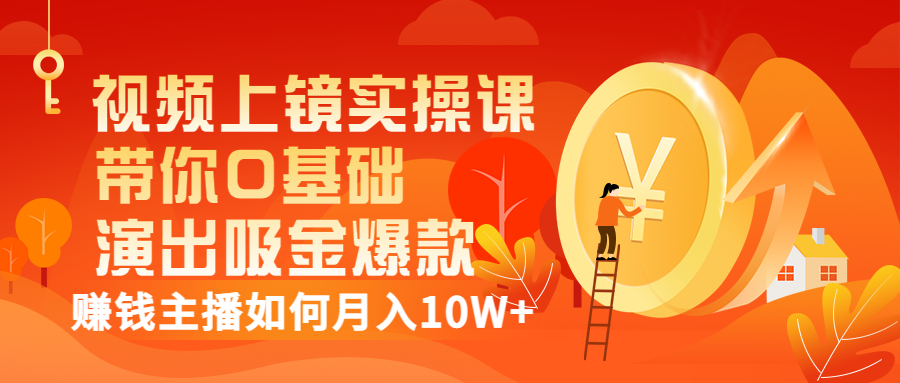 视频上镜实操课
带你0基础
演出吸金爆款
赚钱主播如何月入10W+

¥